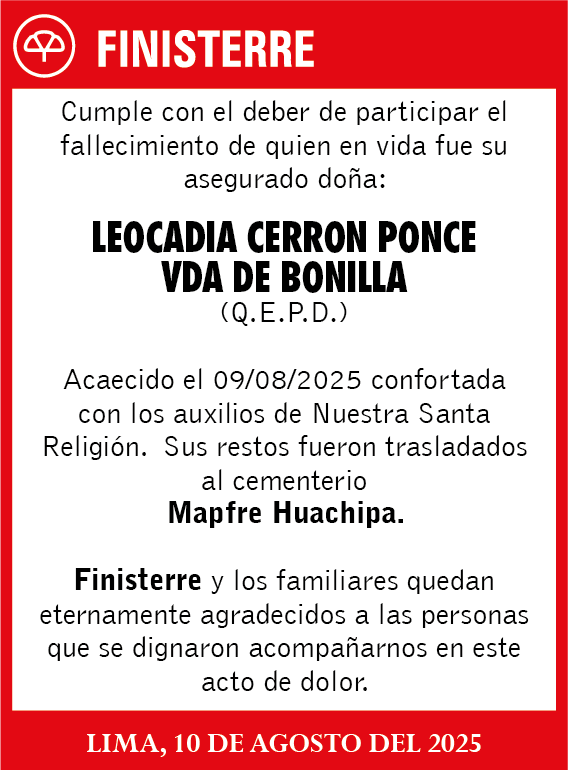 FINISTERRE

Cumple con el deber de participar el fallecimiento de quien en vida fue su asegurado doña:

LEOCADIA CERRON PONCE VDA DE BONILLA
(Q.E.P.D.)

Acaecido el 09/08/2025 confortada con los auxilios de Nuestra Santa Religión. Sus restos fueron trasladados al cementerio
Mapfre Huachipa.

Finisterre y los familiares quedan eternamente agradecidos a las personas que se dignaron acompañarnos en este acto de dolor.

LIMA, 10 DE AGOSTO DEL 2025